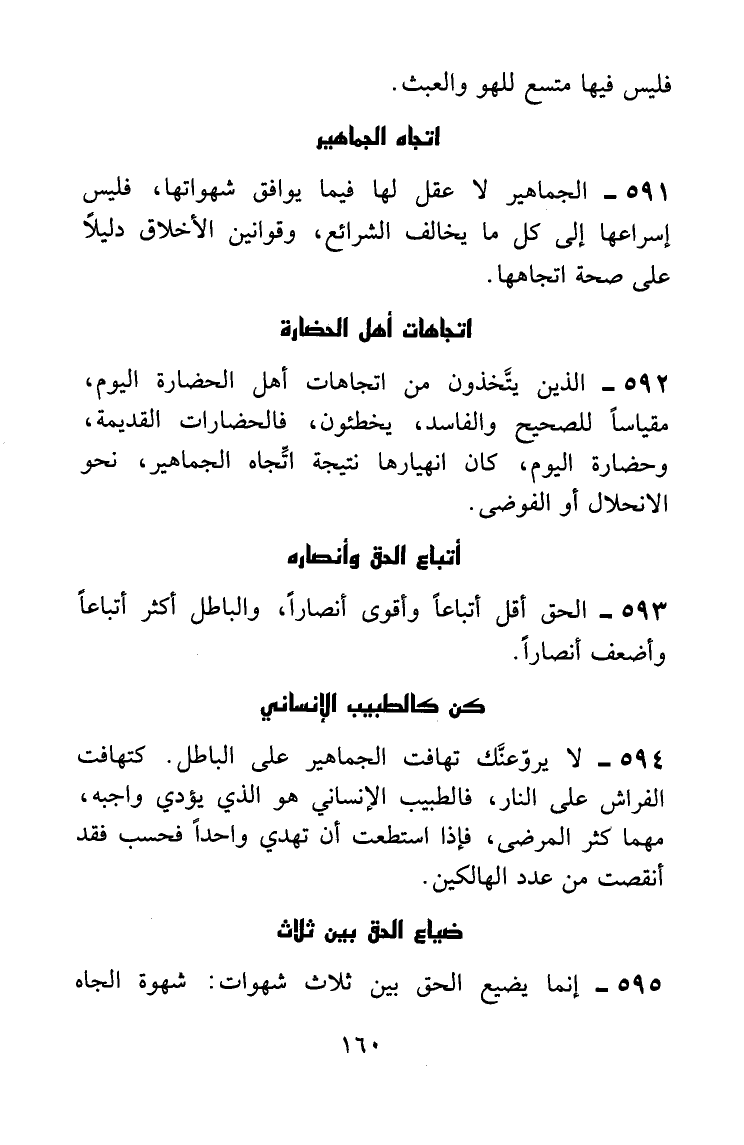 فليس فيها متسع للهو والعبث.

اتجاه الجماهير

٥٩١ ـ الجماهير لا عقل لها فيما يوافق شهواتها، فليس إسراعها إلى كل ما يخالف الشرائع، وقوانين الأخلاق دليلاً على صحة اتجاهها.

اتجاهات أهل الحضارة

٥٩٢ ـ الذين يتَّخذون من اتجاهات أهل الحضارة اليوم، مقياساً للصحيح والفاسد، يخطئون، فالحضارات القديمة، وحضارة اليوم، كان انهيارها نتيجة اتِّجاه الجماهير، نحو الانحلال أو الفوضى.

أتباع الحق وأنصاره

٥٩٣ ـ الحق أقل أتباعاً وأقوى أنصاراً، والباطل أكثر أتباعاً وأضعف أنصاراً.

كن كالطبيب الإنساني

٥٩٤ ـ لا يروّعنَّك تهافت الجماهير على الباطل. كتهافت الفراش على النار، فالطبيب الإنساني هو الذي يؤدي واجبه، مهما كثر المرضى، فإذا استطعت أن تهدي واحداً فحسب فقد أنقصت من عدد الهالكين.

ضياع الحق بين ثلاث

٥٩٥ ـ إنما يضيع الحق بين ثلاث شهوات: شهوة الجاه

١٦٠